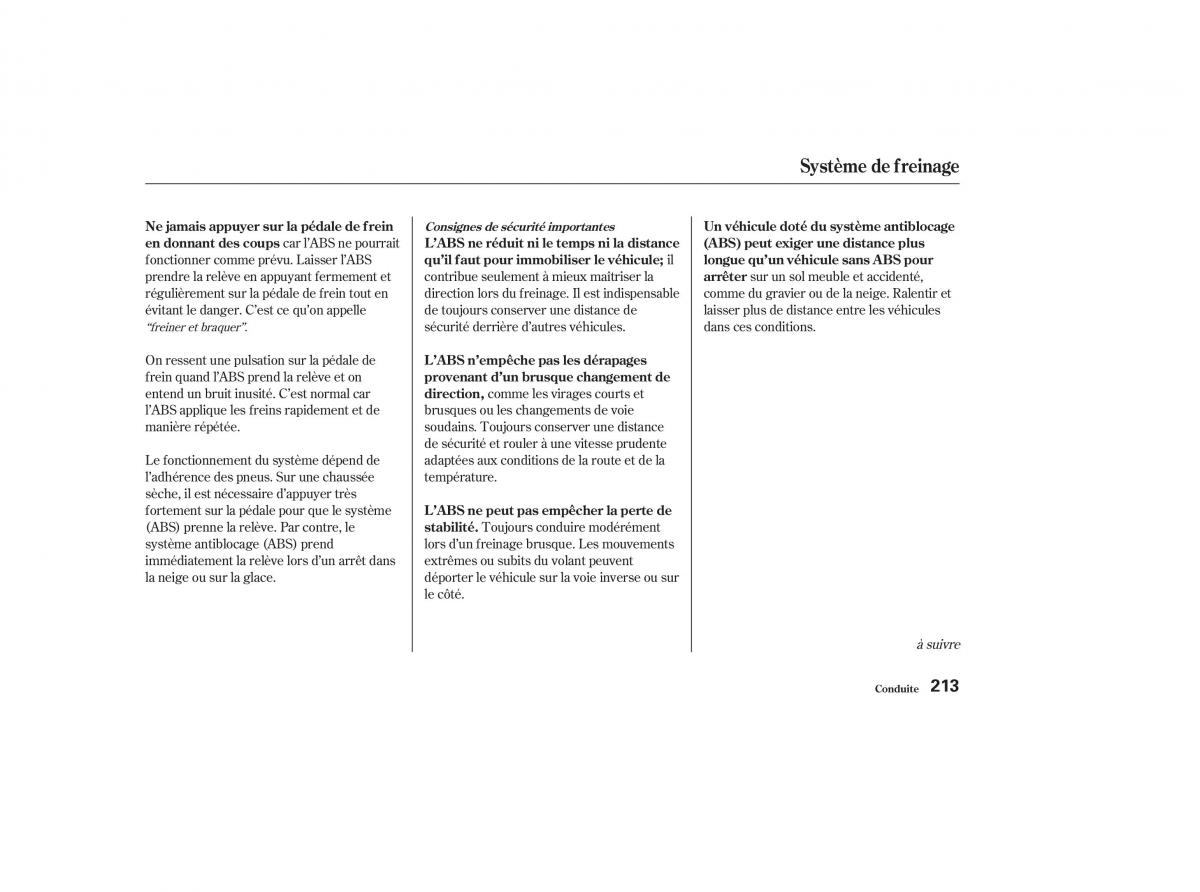 Système de freinage

Ne jamais appuyer sur la pédale de frein en donnant des coups car l'ABS ne pourrait fonctionner comme prévu. Laisser l'ABS prendre la relève en appuyant fermement et régulièrement sur la pédale de frein tout en évitant le danger. C'est ce qu'on appelle "freiner et braquer".

On ressent une pulsation sur la pédale de frein quand l'ABS prend la relève et on entend un bruit inusité. C'est normal car l'ABS applique les freins rapidement et de manière répétée.

Le fonctionnement du système dépend de l'adhérence des pneus. Sur une chaussée sèche, il est nécessaire d'appuyer très fortement sur la pédale pour que le système (ABS) prenne la relève. Par contre, le système antiblocage (ABS) prend immédiatement la relève lors d'un arrêt dans la neige ou sur la glace.

Consignes de sécurité importantes
L'ABS ne réduit ni le temps ni la distance qu'il faut pour immobiliser le véhicule; il contribue seulement à mieux maîtriser la direction lors du freinage. Il est indispensable de toujours conserver une distance de sécurité derrière d'autres véhicules.

L'ABS n'empêche pas les dérapages provenant d'un brusque changement de direction, comme les virages courts et brusques ou les changements de voie soudains. Toujours conserver une distance de sécurité et rouler à une vitesse prudente adaptées aux conditions de la route et de la température.

L'ABS ne peut pas empêcher la perte de stabilité. Toujours conduire modérément lors d'un freinage brusque. Les mouvements extrêmes ou subits du volant peuvent déporter le véhicule sur la voie inverse ou sur le côté.

Un véhicule doté du système antiblocage (ABS) peut exiger une distance plus longue qu'un véhicule sans ABS pour arrêter sur un sol meuble et accidenté, comme du gravier ou de la neige. Ralentir et laisser plus de distance entre les véhicules dans ces conditions.

à suivre

Conduite 213